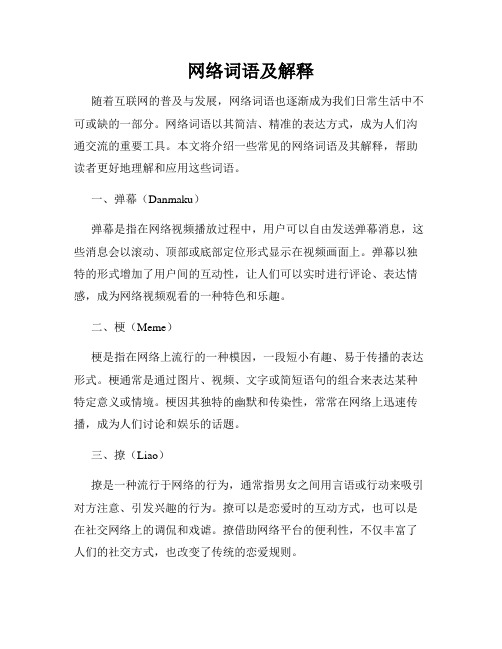 网络词语及解释

随着互联网的普及与发展，网络词语也逐渐成为我们日常生活中不可或缺的一部分。网络词语以其简洁、精准的表达方式，成为人们沟通交流的重要工具。本文将介绍一些常见的网络词语及其解释，帮助读者更好地理解和应用这些词语。

一、弹幕（Danmaku）

弹幕是指在网络视频播放过程中，用户可以自由发送弹幕消息，这些消息会以滚动、顶部或底部定位形式显示在视频画面上。弹幕以独特的形式增加了用户间的互动性，让人们可以实时进行评论、表达情感，成为网络视频观看的一种特色和乐趣。

二、梗（Meme）

梗是指在网络上流行的一种模因，一段短小有趣、易于传播的表达形式。梗通常是通过图片、视频、文字或简短语句的组合来表达某种特定意义或情境。梗因其独特的幽默和传染性，常常在网络上迅速传播，成为人们讨论和娱乐的话题。

三、撩（Liao）

撩是一种流行于网络的行为，通常指男女之间用言语或行动来吸引对方注意、引发兴趣的行为。撩可以是恋爱时的互动方式，也可以是在社交网络上的调侃和戏谑。撩借助网络平台的便利性，不仅丰富了人们的社交方式，也改变了传统的恋爱规则。